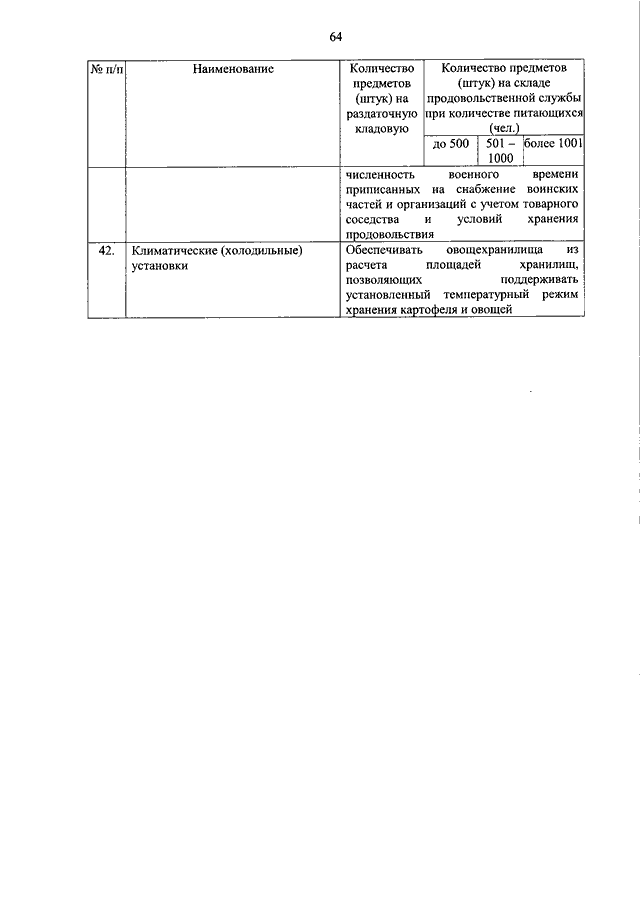 64

| № п/п | Наименование | Количество предметов (штук) на раздаточную кладовую | Количество предметов (штук) на складе продовольственной службы при количестве питающихся (чел.) | | |
|---|---|---|---|---|---|
| | | | до 500 | 501 – 1000 | более 1001 |
| | | численность военного времени приписанных на снабжение воинских частей и организаций с учетом товарного соседства и условий хранения продовольствия | | | |
| 42. | Климатические (холодильные) установки | Обеспечивать овощехранилища из расчета площадей хранилищ, позволяющих поддерживать установленный температурный режим хранения картофеля и овощей | | | |